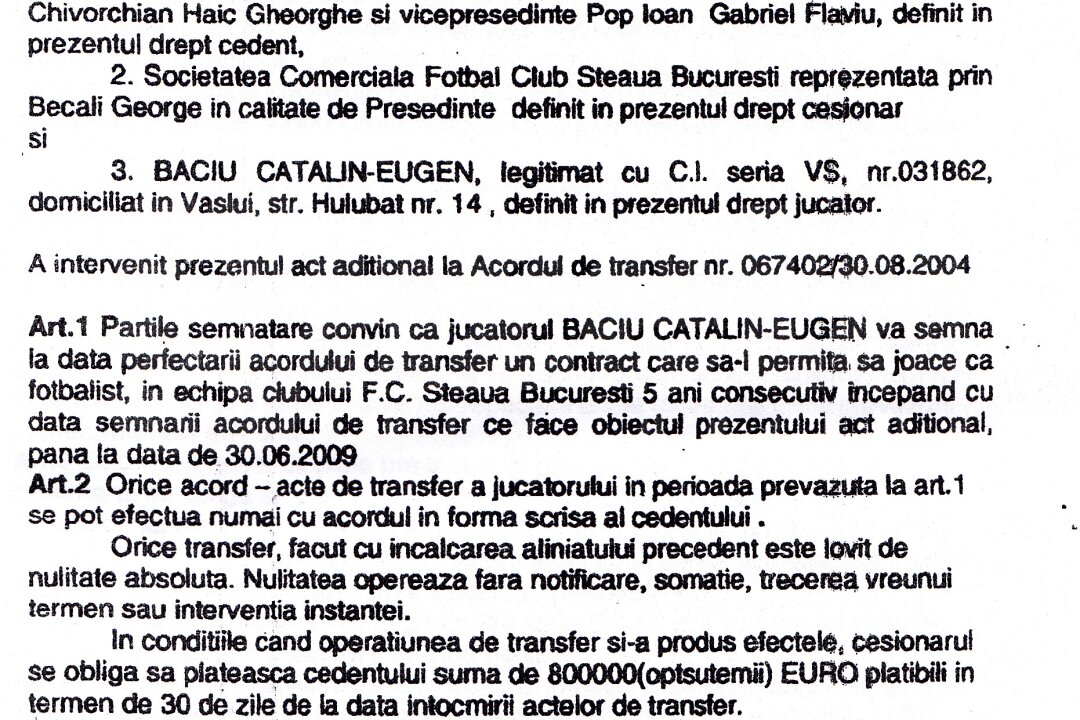 Chivorchian Haic Gheorghe si vicepresedinte Pop Ioan Gabriel Flaviu, definit in prezentul drept cedent,

2. Societatea Comerciala Fotbal Club Steaua Bucuresti reprezentata prin Becali George in calitate de Presedinte definit in prezentul drept cesionar si

3. BACIU CATALIN-EUGEN, legitimat cu C.I. seria VS, nr.031862, domiciliat in Vaslui, str. Hulubat nr. 14 , definit in prezentul drept jucator.

A intervenit prezentul act aditional la Acordul de transfer nr. 067402/30.08.2004

Art.1 Partile semnatare convin ca jucatorul BACIU CATALIN-EUGEN va semna la data perfectarii acordului de transfer un contract care sa-l permita sa joace ca fotbalist, in echipa clubului F.C. Steaua Bucuresti 5 ani consecutiv incepand cu data semnarii acordului de transfer ce face obiectul prezentului act aditional, pana la data de 30.06.2009

Art.2 Orice acord – acte de transfer a jucatorului in perioada prevazuta la art.1 se pot efectua numai cu acordul in forma scrisa al cedentului .

Orice transfer, facut cu incalcarea aliniatului precedent este lovit de nulitate absoluta. Nulitatea opereaza fara notificare, somatie, trecerea vreunui termen sau interventia instantei.

In conditiile cand operatiunea de transfer si-a produs efectele, cesionarul se obliga sa plateasca cedentului suma de 800000(optsutemii) EURO platibili in termen de 30 de zile de la data intocmirii actelor de transfer.